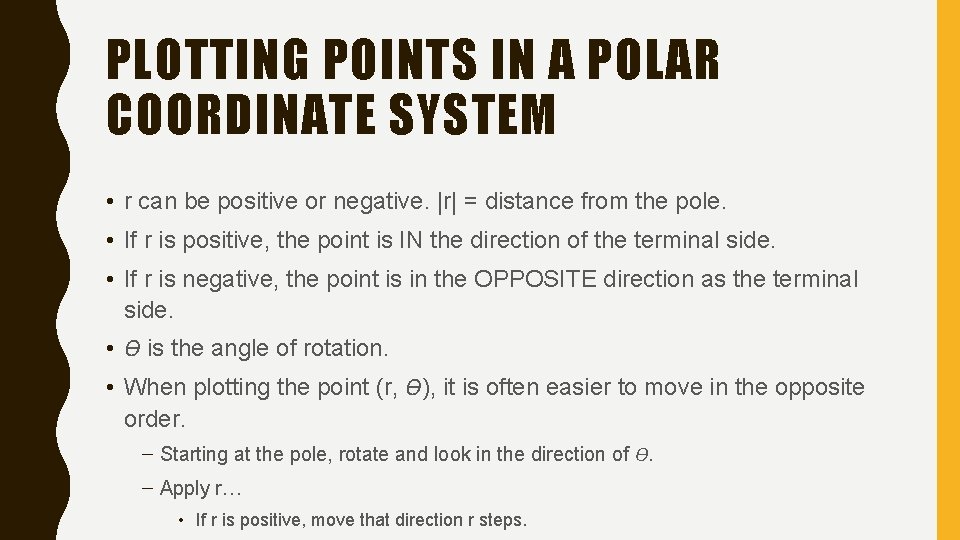 PLOTTING POINTS IN A POLAR COORDINATE SYSTEM

• r can be positive or negative. |r| = distance from the pole.

• If r is positive, the point is IN the direction of the terminal side.

• If r is negative, the point is in the OPPOSITE direction as the terminal side.

• ϴ is the angle of rotation.

• When plotting the point (r, ϴ), it is often easier to move in the opposite order.

– Starting at the pole, rotate and look in the direction of ϴ.

– Apply r…

• If r is positive, move that direction r steps.